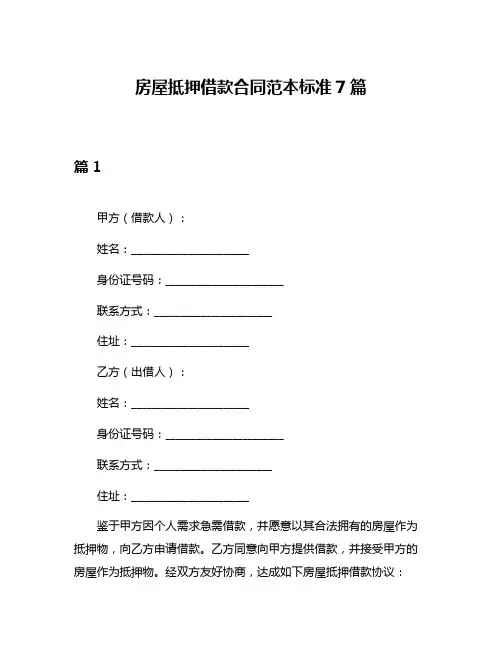 房屋抵押借款合同范本标准7篇

篇1

甲方（借款人）：

姓名：____________________

身份证号码：____________________

联系方式：____________________

住址：____________________

乙方（出借人）：

姓名：____________________

身份证号码：____________________

联系方式：____________________

住址：____________________

鉴于甲方因个人需求急需借款，并愿意以其合法拥有的房屋作为抵押物，向乙方申请借款。乙方同意向甲方提供借款，并接受甲方的房屋作为抵押物。经双方友好协商，达成如下房屋抵押借款协议：